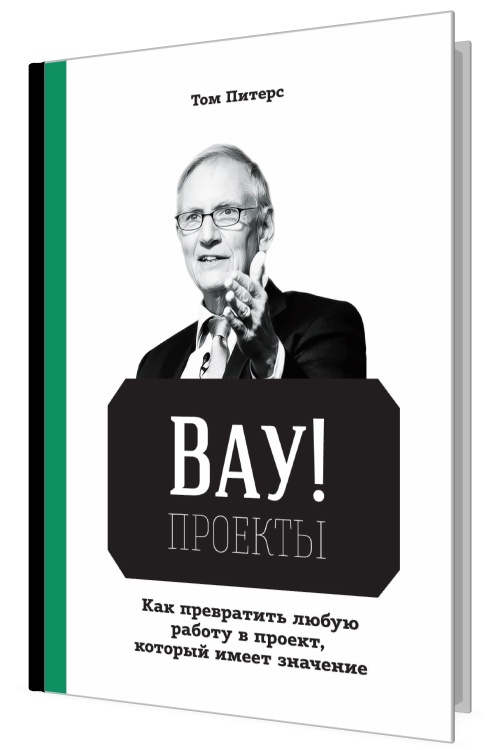 Том Питерс

ВАУ!
ПРОЕКТЫ

Как превратить любую работу в проект, который имеет значение